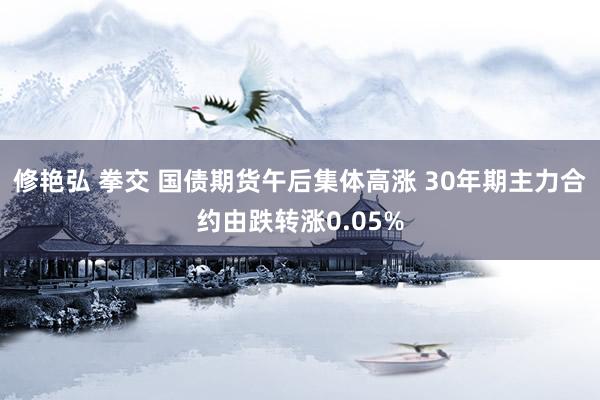 修艳弘 拳交 国债期货午后集体高涨 30年期主力合约由跌转涨0.05%